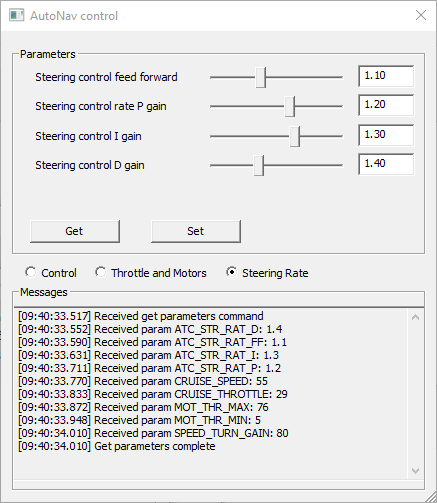 AutoNav control

Parameters

Steering control feed forward 1.10

Steering control rate P gain 1.20

Steering control I gain 1.30

Steering control D gain 1.40

Get

Set

Control Throttle and Motors Steering Rate

Messages

[09:40:33.517] Received get parameters command
[09:40:33.552] Received param ATC_STR_RAT_D: 1.4
[09:40:33.590] Received param ATC_STR_RAT_FF: 1.1
[09:40:33.631] Received param ATC_STR_RAT_I: 1.3
[09:40:33.711] Received param ATC_STR_RAT_P: 1.2
[09:40:33.770] Received param CRUISE_SPEED: 55
[09:40:33.833] Received param CRUISE_THROTTLE: 29
[09:40:33.872] Received param MOT_THR_MAX: 76
[09:40:33.948] Received param MOT_THR_MIN: 5
[09:40:34.010] Received param SPEED_TURN_GAIN: 80
[09:40:34.010] Get parameters complete